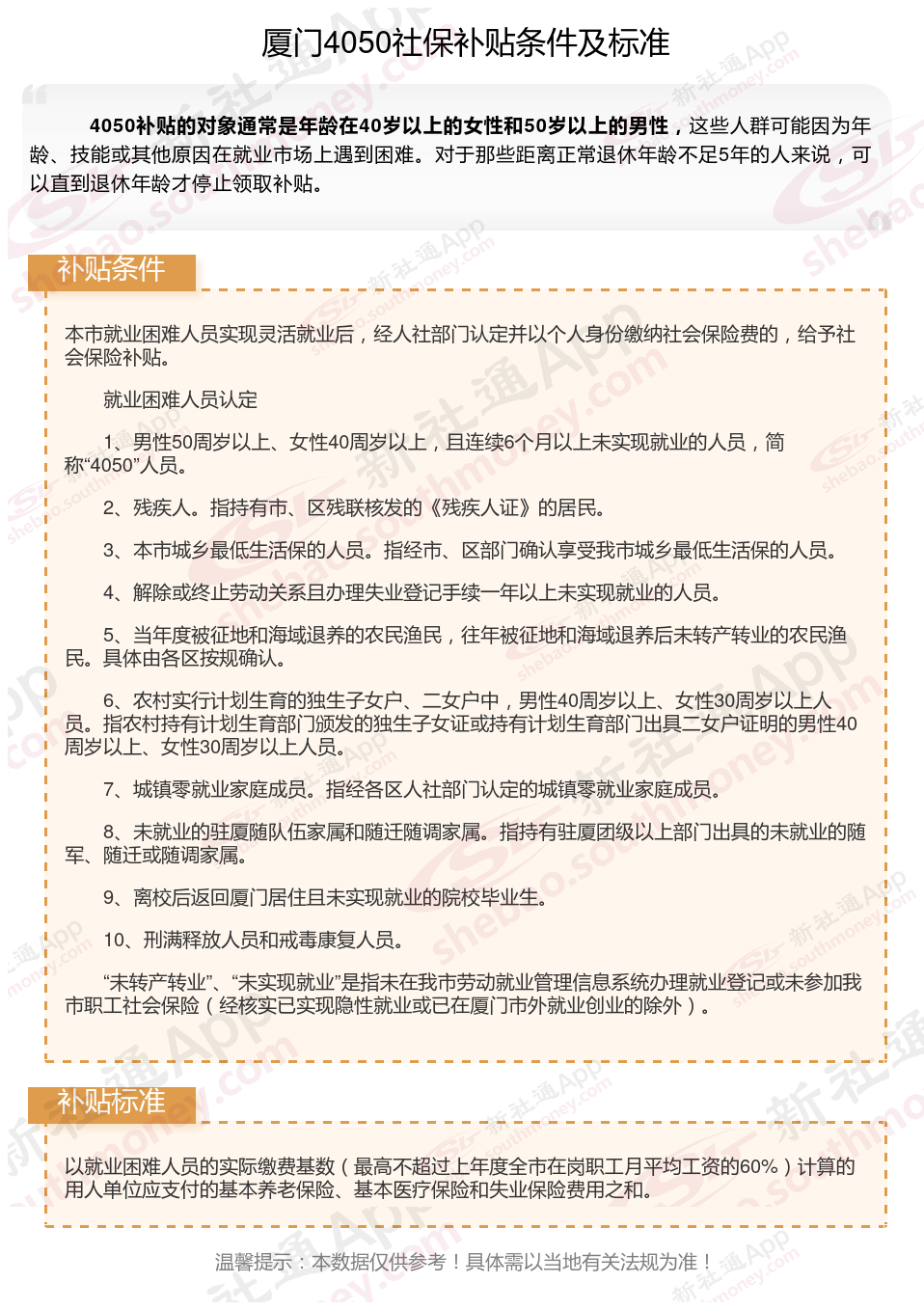 厦门4050社保补贴条件及标准

4050补贴的对象通常是年龄在40岁以上的女性和50岁以上的男性，这些人群可能因为年龄、技能或其他原因在就业市场上遇到困难。对于那些距离正常退休年龄不足5年的人来说，可以直到退休年龄才停止领取补贴。

补贴条件

本市就业困难人员实现灵活就业后，经人社部门认定并以个人身份缴纳社会保险费的，给予社会保险补贴。

就业困难人员认定

1、男性50周岁以上、女性40周岁以上，且连续6个月以上未实现就业的人员，简称“4050”人员。

2、残疾人。指持有市、区残联核发的《残疾人证》的居民。

3、本市城乡最低生活保的人员。指经市、区部门确认享受我市城乡最低生活保的人员。

4、解除或终止劳动关系且办理失业登记手续一年以上未实现就业的人员。

5、当年度被征地和海域退养的农民渔民，往年被征地和海域退养后未转产转业的农民渔民。具体由各区按规确认。

6、农村实行计划生育的独生子女户、二女户中，男性40周岁以上、女性30周岁以上人员。指农村持有计划生育部门颁发的独生子女证或持有计划生育部门出具二女户证明的男性40周岁以上、女性30周岁以上人员。

7、城镇零就业家庭成员。指经各区人社部门认定的城镇零就业家庭成员。

8、未就业的驻厦随队伍家属和随迁随调家属。指持有驻厦团级以上部门出具的未就业的随军、随迁或随调家属。

9、离校后返回厦门居住且未实现就业的院校毕业生。

10、刑满释放人员和戒毒康复人员。

“未转产转业”、“未实现就业”是指未在我市劳动就业管理信息系统办理就业登记或未参加我市职工社会保险（经核实已实现隐性就业或已在厦门市外就业创业的除外）。

补贴标准

以就业困难人员的实际缴费基数（最高不超过上年度全市在岗职工月平均工资的60%）计算的用人单位应支付的基本养老保险、基本医疗保险和失业保险费用之和。

温馨提示：本数据仅供参考！具体需以当地有关法规为准！